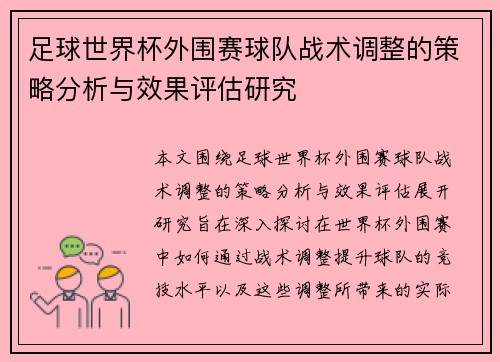 足球世界杯外围赛球队战术调整的策略分析与效果评估研究

本文围绕足球世界杯外围赛球队战术调整的策略分析与效果评估展开研究旨在深入探讨在世界杯外围赛中如何通过战术调整提升球队的竞技水平以及这些调整所带来的实际